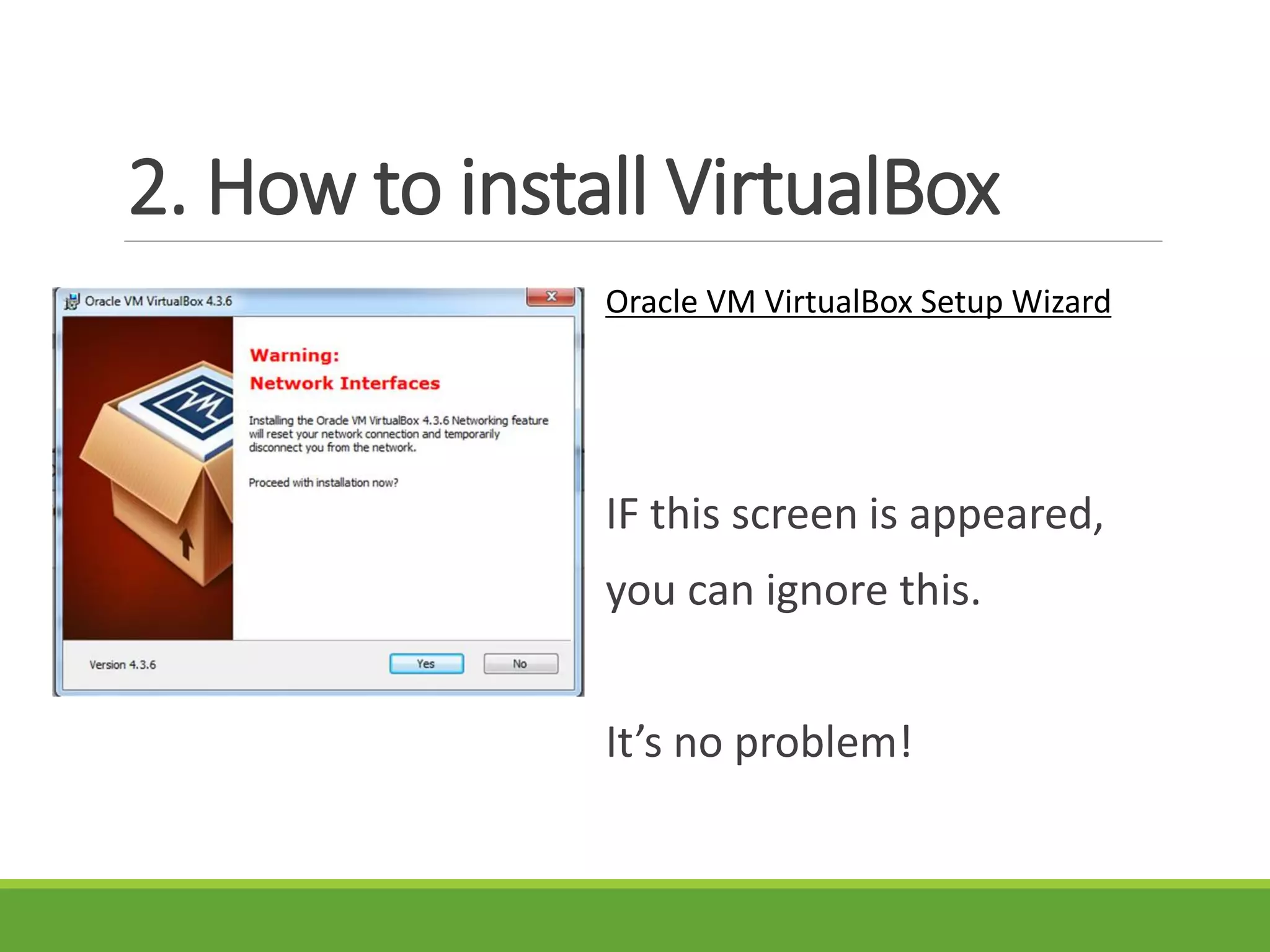 2. How to install VirtualBox

Oracle VM VirtualBox 4.3.6

Warning:
Network Interfaces

Installing the Oracle VM VirtualBox 4.3.6 Networking feature will reset your network connection and temporarily disconnect you from the network.

Proceed with installation now?

Version 4.3.6

Yes

No

Oracle VM VirtualBox Setup Wizard

IF this screen is appeared,

you can ignore this.

It's no problem!